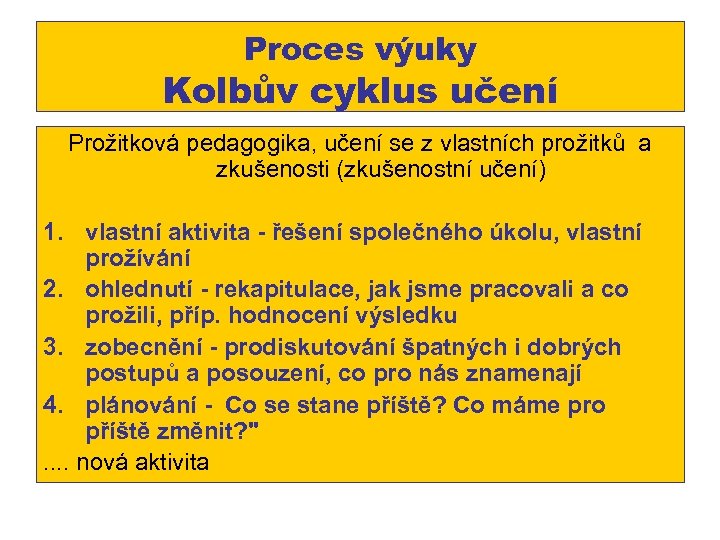 Proces výuky
Kolbův cyklus učení

Prožitková pedagogika, učení se z vlastních prožitků a zkušenosti (zkušenostní učení)

1. vlastní aktivita - řešení společného úkolu, vlastní prožívání
2. ohlednutí - rekapitulace, jak jsme pracovali a co prožili, příp. hodnocení výsledku
3. zobecnění - prodiskutování špatných i dobrých postupů a posouzení, co pro nás znamenají
4. plánování - Co se stane příště? Co máme pro příště změnit?"

.... nová aktivita